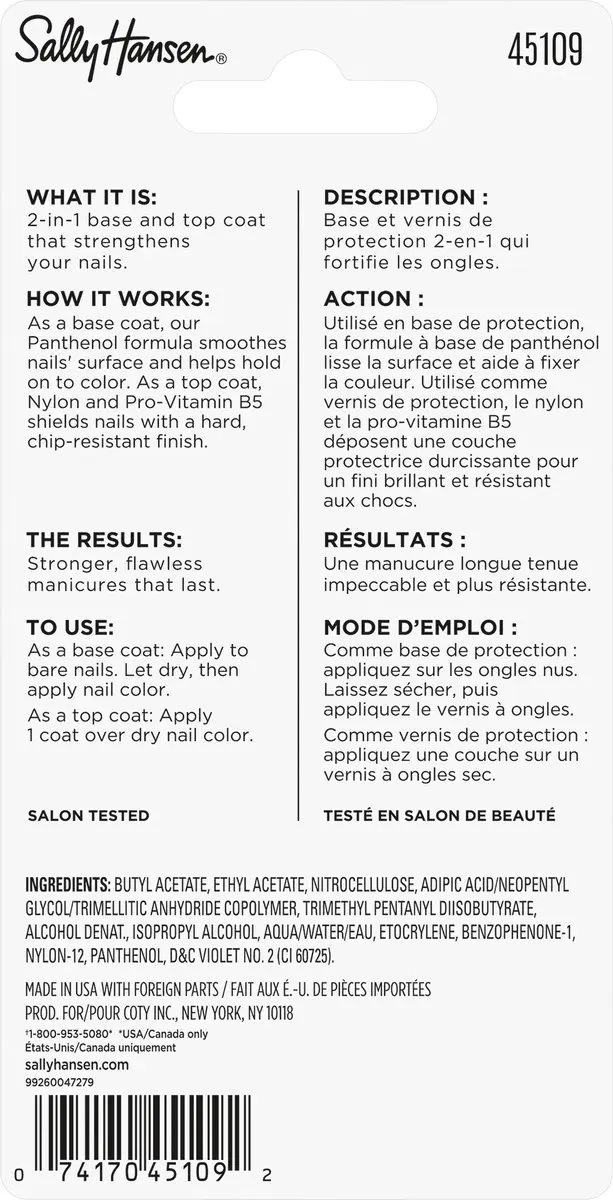 Sally Hansen®

45109

WHAT IT IS:
2-in-1 base and top coat that strengthens your nails.

HOW IT WORKS:
As a base coat, our Panthenol formula smoothes nails' surface and helps hold on to color. As a top coat, Nylon and Pro-Vitamin B5 shields nails with a hard, chip-resistant finish.

THE RESULTS:
Stronger, flawless manicures that last.

TO USE:
As a base coat: Apply to bare nails. Let dry, then apply nail color.

As a top coat: Apply 1 coat over dry nail color.

SALON TESTED

DESCRIPTION :
Base et vernis de protection 2-en-1 qui fortifie les ongles.

ACTION :
Utilisé en base de protection, la formule à base de panthénol lisse la surface et aide à fixer la couleur. Utilisé comme vernis de protection, le nylon et la pro-vitamine B5 déposent une couche protectrice durcissante pour un fini brillant et résistant aux chocs.

RÉSULTATS :
Une manucure longue tenue impeccable et plus résistante.

MODE D'EMPLOI :
Comme base de protection : appliquez sur les ongles nus. Laissez sécher, puis appliquez le vernis à ongles.

Comme vernis de protection : appliquez une couche sur un vernis à ongles sec.

TESTÉ EN SALON DE BEAUTÉ

INGREDIENTS: BUTYL ACETATE, ETHYL ACETATE, NITROCELLULOSE, ADIPIC ACID/NEOPENTYL GLYCOL/TRIMELLITIC ANHYDRIDE COPOLYMER, TRIMETHYL PENTANYL DIISOBUTYRATE, ALCOHOL DENAT., ISOPROPYL ALCOHOL, AQUA/WATER/EAU, ETOCRYLENE, BENZOPHENONE-1, NYLON-12, PANTHENOL, D&C VIOLET NO. 2 (CI 60725).

MADE IN USA WITH FOREIGN PARTS / FAIT AUX É.-U. DE PIÈCES IMPORTÉES
PROD. FOR/POUR COTY INC., NEW YORK, NY 10118
†1-800-953-5080* *USA/Canada only États-Unis/Canada uniquement
sallyhansen.com
99260047279

0 74170 45109 2